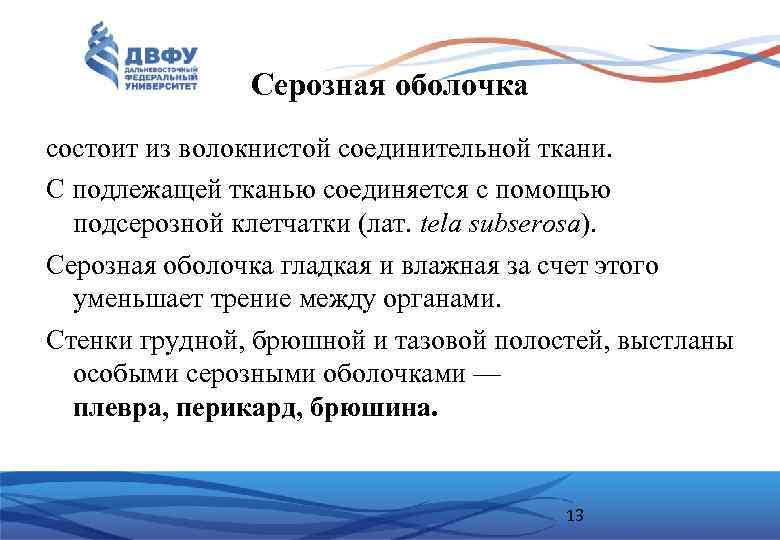 ДВФУ
ДАЛЬНЕВОСТОЧНЫЙ ФЕДЕРАЛЬНЫЙ УНИВЕРСИТЕТ

Серозная оболочка

состоит из волокнистой соединительной ткани.

С подлежащей тканью соединяется с помощью подсерозной клетчатки (лат. tela subserosa).

Серозная оболочка гладкая и влажная за счет этого уменьшает трение между органами.

Стенки грудной, брюшной и тазовой полостей, выстланы особыми серозными оболочками — плевра, перикард, брюшина.

13